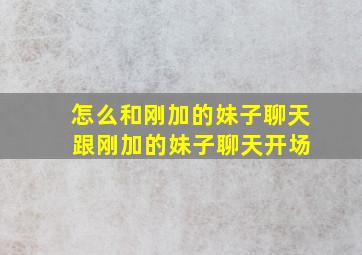 怎么和刚加的妹子聊天
跟刚加的妹子聊天开场